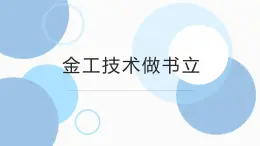 金工技术做书立